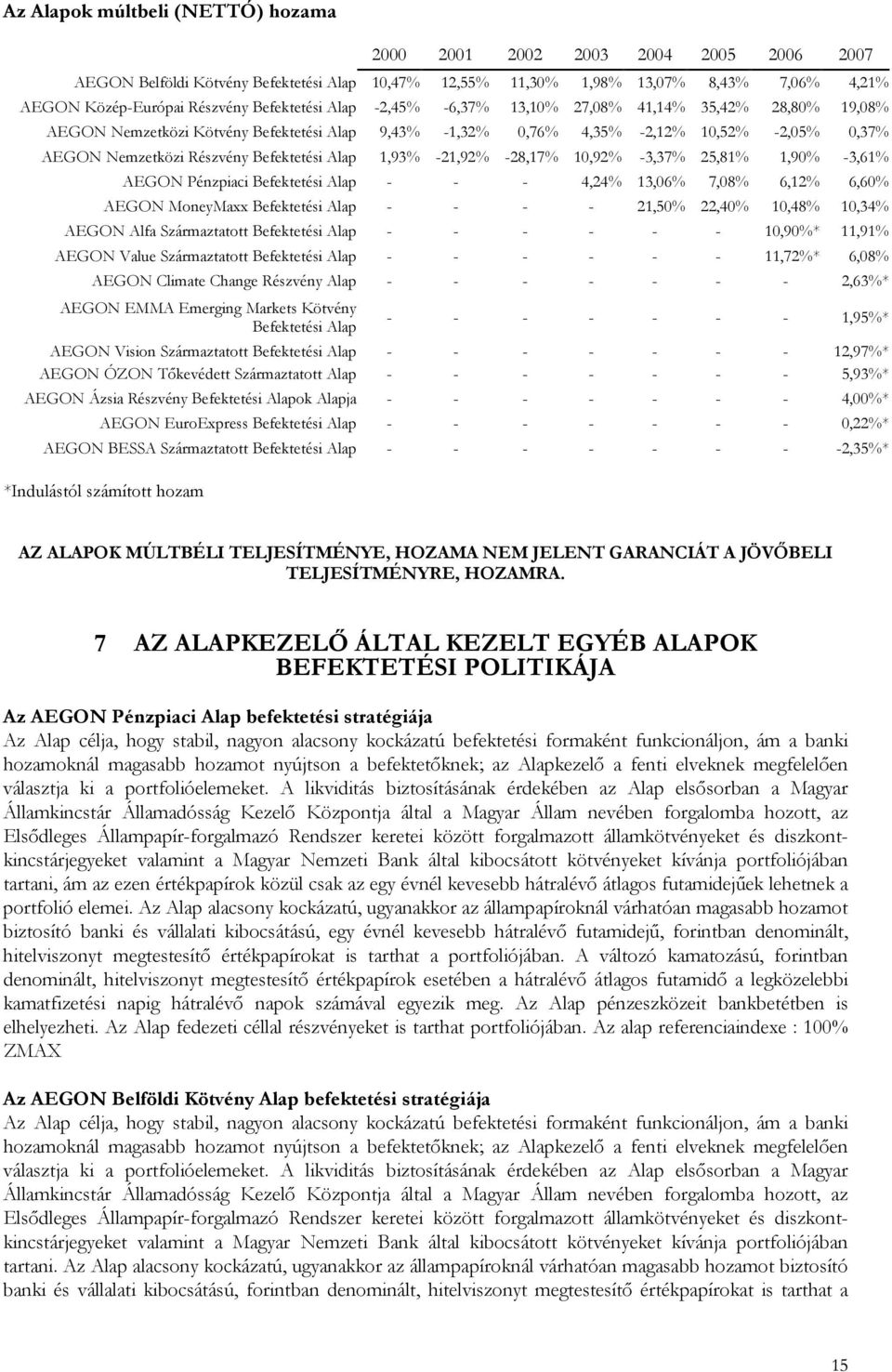 Az Alapok múltbeli (NETTÓ) hozama

| | 2000 | 2001 | 2002 | 2003 | 2004 | 2005 | 2006 | 2007 |
|---|---|---|---|---|---|---|---|---|
| AEGON Belföldi Kötvény Befektetési Alap | 10,47% | 12,55% | 11,30% | 1,98% | 13,07% | 8,43% | 7,06% | 4,21% |
| AEGON Közép-Európai Részvény Befektetési Alap | -2,45% | -6,37% | 13,10% | 27,08% | 41,14% | 35,42% | 28,80% | 19,08% |
| AEGON Nemzetközi Kötvény Befektetési Alap | 9,43% | -1,32% | 0,76% | 4,35% | -2,12% | 10,52% | -2,05% | 0,37% |
| AEGON Nemzetközi Részvény Befektetési Alap | 1,93% | -21,92% | -28,17% | 10,92% | -3,37% | 25,81% | 1,90% | -3,61% |
| AEGON Pénzpiaci Befektetési Alap | - | - | - | 4,24% | 13,06% | 7,08% | 6,12% | 6,60% |
| AEGON MoneyMaxx Befektetési Alap | - | - | - | - | 21,50% | 22,40% | 10,48% | 10,34% |
| AEGON Alfa Származtatott Befektetési Alap | - | - | - | - | - | - | 10,90%* | 11,91% |
| AEGON Value Származtatott Befektetési Alap | - | - | - | - | - | - | 11,72%* | 6,08% |
| AEGON Climate Change Részvény Alap | - | - | - | - | - | - | - | 2,63%* |
| AEGON EMMA Emerging Markets Kötvény Befektetési Alap | - | - | - | - | - | - | - | 1,95%* |
| AEGON Vision Származtatott Befektetési Alap | - | - | - | - | - | - | - | 12,97%* |
| AEGON ÓZON Tőkevédett Származtatott Alap | - | - | - | - | - | - | - | 5,93%* |
| AEGON Ázsia Részvény Befektetési Alapok Alapja | - | - | - | - | - | - | - | 4,00%* |
| AEGON EuroExpress Befektetési Alap | - | - | - | - | - | - | - | 0,22%* |
| AEGON BESSA Származtatott Befektetési Alap | - | - | - | - | - | - | - | -2,35%* |

*Indulástól számított hozam

AZ ALAPOK MÚLTBÉLI TELJESÍTMÉNYE, HOZAMA NEM JELENT GARANCIÁT A JÖVŐBELI TELJESÍTMÉNYRE, HOZAMRA.

7 AZ ALAPKEZELŐ ÁLTAL KEZELT EGYÉB ALAPOK BEFEKTETÉSI POLITIKÁJA

Az AEGON Pénzpiaci Alap befektetési stratégiája
Az Alap célja, hogy stabil, nagyon alacsony kockázatú befektetési formaként funkcionáljon, ám a banki hozamoknál magasabb hozamot nyújtson a befektetőknek; az Alapkezelő a fenti elveknek megfelelően választja ki a portfolióelemeket. A likviditás biztosításának érdekében az Alap elsősorban a Magyar Államkincstár Államadósság Kezelő Központja által a Magyar Állam nevében forgalomba hozott, az Elsődleges Állampapír-forgalmazó Rendszer keretei között forgalmazott államkötvényeket és diszkontkincstárjegyeket valamint a Magyar Nemzeti Bank által kibocsátott kötvényeket kívánja portfoliójában tartani, ám az ezen értékpapírok közül csak az egy évnél kevesebb hátralévő átlagos futamidejűek lehetnek a portfolió elemei. Az Alap alacsony kockázatú, ugyanakkor az állampapíroknál várhatóan magasabb hozamot biztosító banki és vállalati kibocsátású, egy évnél kevesebb hátralévő futamidejű, forintban denominált, hitelviszonyt megtestesítő értékpapírokat is tarthat a portfoliójában. A változó kamatozású, forintban denominált, hitelviszonyt megtestesítő értékpapírok esetében a hátralévő átlagos futamidő a legközelebbi kamatfizetési napig hátralévő napok számával egyezik meg. Az Alap pénzeszközeit bankbetétben is elhelyezheti. Az Alap fedezeti céllal részvényeket is tarthat portfoliójában. Az alap referenciaindexe : 100% ZMAX

Az AEGON Belföldi Kötvény Alap befektetési stratégiája
Az Alap célja, hogy stabil, nagyon alacsony kockázatú befektetési formaként funkcionáljon, ám a banki hozamoknál magasabb hozamot nyújtson a befektetőknek; az Alapkezelő a fenti elveknek megfelelően választja ki a portfolióelemeket. A likviditás biztosításának érdekében az Alap elsősorban a Magyar Államkincstár Államadósság Kezelő Központja által a Magyar Állam nevében forgalomba hozott, az Elsődleges Állampapír-forgalmazó Rendszer keretei között forgalmazott államkötvényeket és diszkontkincstárjegyeket valamint a Magyar Nemzeti Bank által kibocsátott kötvényeket kívánja portfoliójában tartani. Az Alap alacsony kockázatú, ugyanakkor az állampapíroknál várhatóan magasabb hozamot biztosító banki és vállalati kibocsátású, forintban denominált, hitelviszonyt megtestesítő értékpapírokat is tarthat a

15